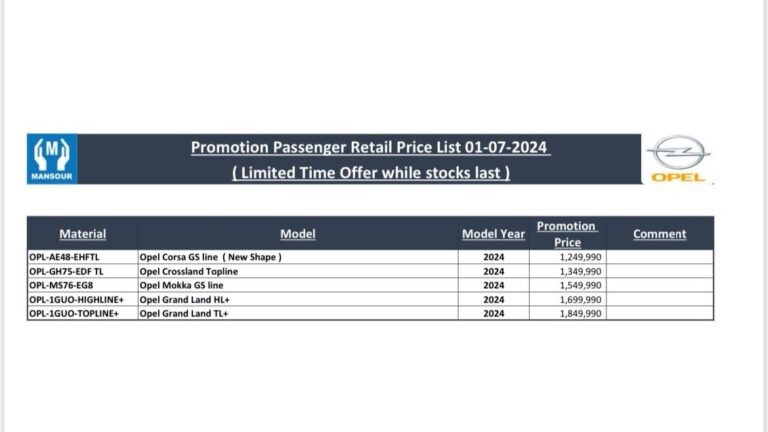 M
MANSOUR

Promotion Passenger Retail Price List 01-07-2024
( Limited Time Offer while stocks last )

OPEL

| Material | Model | Model Year | Promotion Price | Comment |
|---|---|---|---|---|
| OPL-AE48-EHFTL | Opel Corsa GS line ( New Shape ) | 2024 | 1,249,990 | |
| OPL-GH75-EDF TL | Opel Crossland Topline | 2024 | 1,349,990 | |
| OPL-MS76-EG8 | Opel Mokka GS line | 2024 | 1,549,990 | |
| OPL-1GUO-HIGHLINE+ | Opel Grand Land HL+ | 2024 | 1,699,990 | |
| OPL-1GUO-TOPLINE+ | Opel Grand Land TL+ | 2024 | 1,849,990 | |